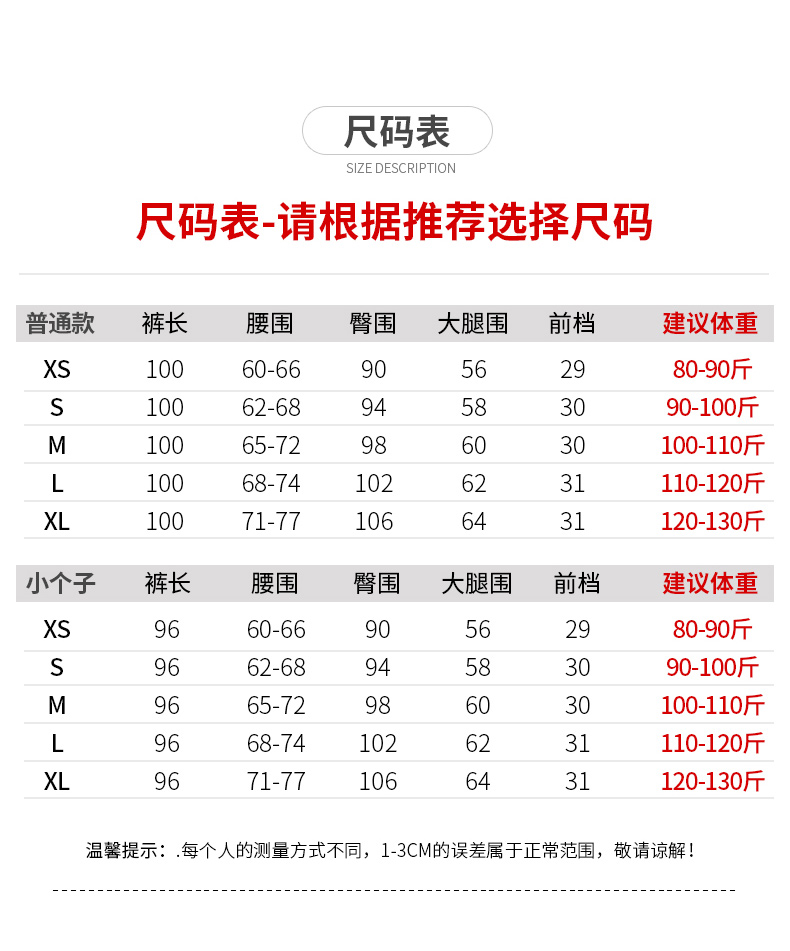 尺码表
SIZE DESCRIPTION

尺码表-请根据推荐选择尺码

| 普通款 | 裤长 | 腰围 | 臀围 | 大腿围 | 前档 | 建议体重 |
|---|---|---|---|---|---|---|
| XS | 100 | 60-66 | 90 | 56 | 29 | 80-90斤 |
| S | 100 | 62-68 | 94 | 58 | 30 | 90-100斤 |
| M | 100 | 65-72 | 98 | 60 | 30 | 100-110斤 |
| L | 100 | 68-74 | 102 | 62 | 31 | 110-120斤 |
| XL | 100 | 71-77 | 106 | 64 | 31 | 120-130斤 |

| 小个子 | 裤长 | 腰围 | 臀围 | 大腿围 | 前档 | 建议体重 |
|---|---|---|---|---|---|---|
| XS | 96 | 60-66 | 90 | 56 | 29 | 80-90斤 |
| S | 96 | 62-68 | 94 | 58 | 30 | 90-100斤 |
| M | 96 | 65-72 | 98 | 60 | 30 | 100-110斤 |
| L | 96 | 68-74 | 102 | 62 | 31 | 110-120斤 |
| XL | 96 | 71-77 | 106 | 64 | 31 | 120-130斤 |

温馨提示：.每个人的测量方式不同，1-3CM的误差属于正常范围，敬请谅解！